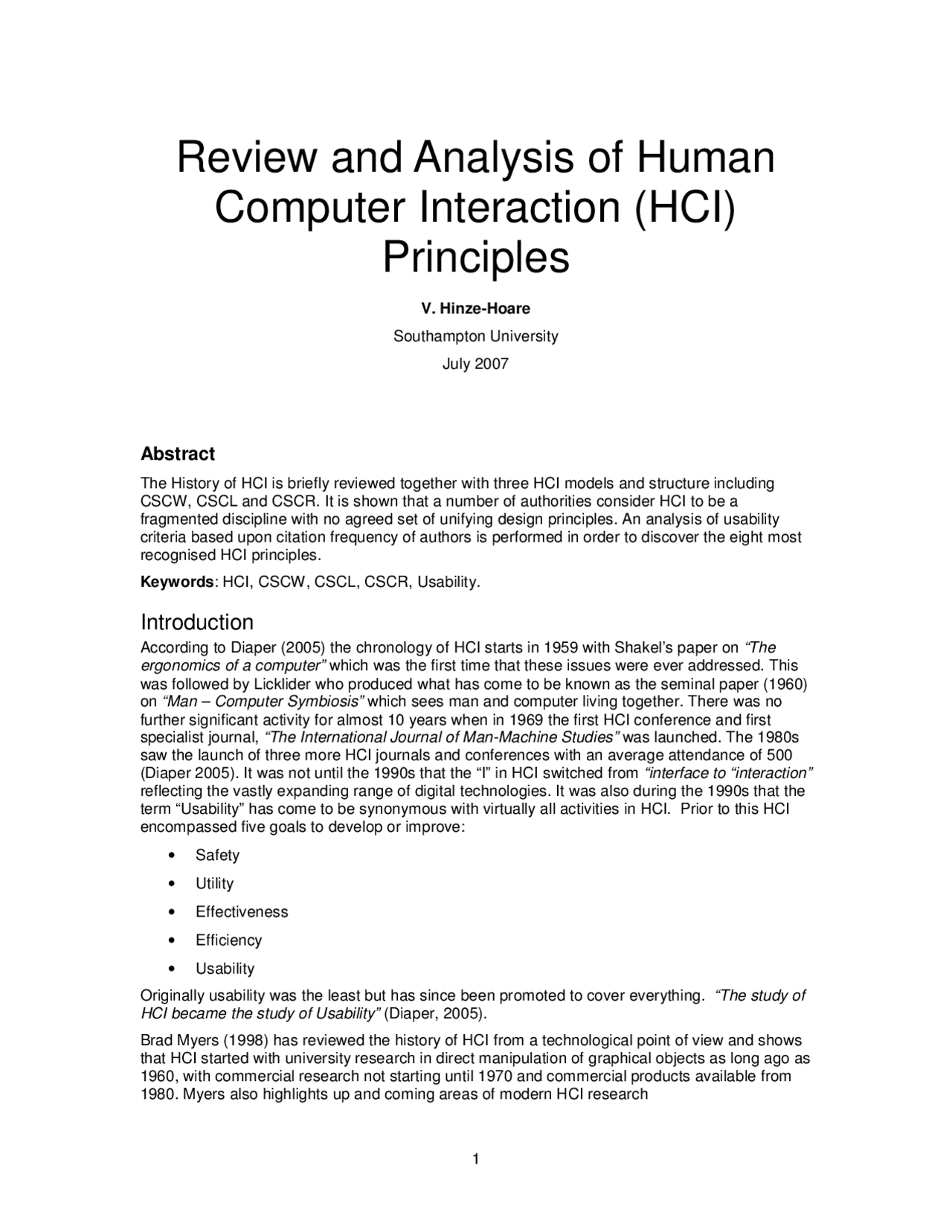 Review and Analysis of Human Computer Interaction (HCI) Principles

V. Hinze-Hoare

Southampton University

July 2007

Abstract

The History of HCI is briefly reviewed together with three HCI models and structure including CSCW, CSCL and CSCR. It is shown that a number of authorities consider HCI to be a fragmented discipline with no agreed set of unifying design principles. An analysis of usability criteria based upon citation frequency of authors is performed in order to discover the eight most recognised HCI principles.

Keywords: HCI, CSCW, CSCL, CSCR, Usability.

Introduction

According to Diaper (2005) the chronology of HCI starts in 1959 with Shakel's paper on "The ergonomics of a computer" which was the first time that these issues were ever addressed. This was followed by Licklider who produced what has come to be known as the seminal paper (1960) on "Man – Computer Symbiosis" which sees man and computer living together. There was no further significant activity for almost 10 years when in 1969 the first HCI conference and first specialist journal, "The International Journal of Man-Machine Studies" was launched. The 1980s saw the launch of three more HCI journals and conferences with an average attendance of 500 (Diaper 2005). It was not until the 1990s that the "I" in HCI switched from "interface to "interaction" reflecting the vastly expanding range of digital technologies. It was also during the 1990s that the term "Usability" has come to be synonymous with virtually all activities in HCI. Prior to this HCI encompassed five goals to develop or improve:

• Safety
• Utility
• Effectiveness
• Efficiency
• Usability

Originally usability was the least but has since been promoted to cover everything. "The study of HCI became the study of Usability" (Diaper, 2005).

Brad Myers (1998) has reviewed the history of HCI from a technological point of view and shows that HCI started with university research in direct manipulation of graphical objects as long ago as 1960, with commercial research not starting until 1970 and commercial products available from 1980. Myers also highlights up and coming areas of modern HCI research

1